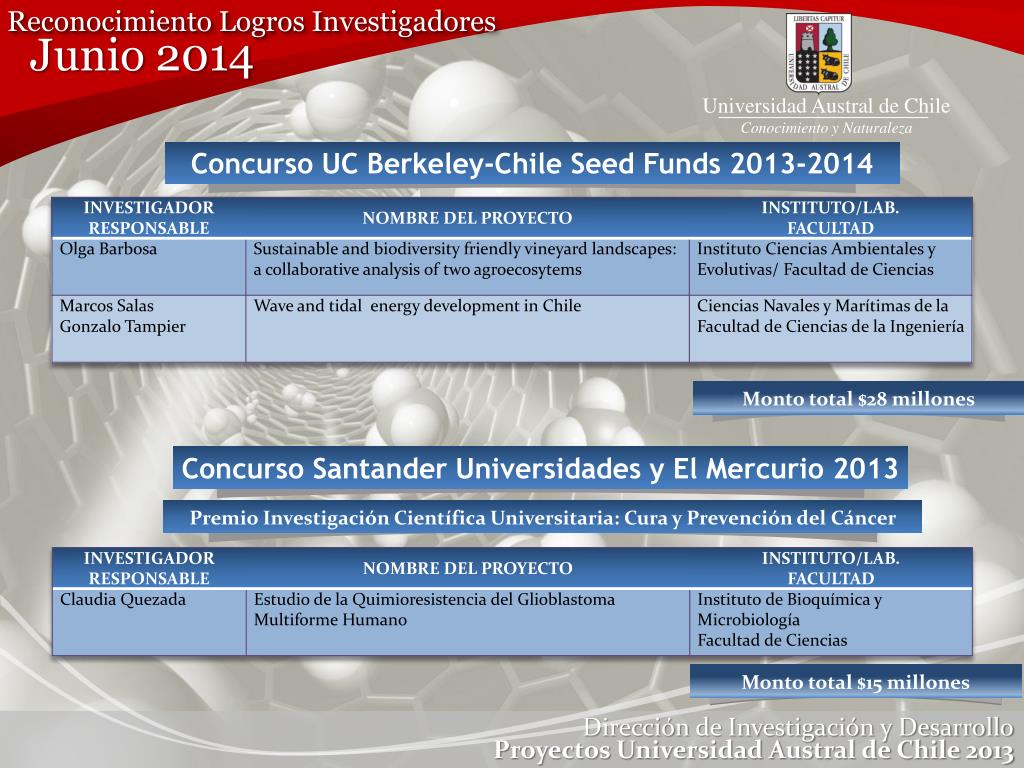 Reconocimiento Logros Investigadores
Junio 2014

LIBERTAS CAPITUR
UNIVERSIDAD AUSTRAL DE CHILE

Universidad Austral de Chile
Conocimiento y Naturaleza

Concurso UC Berkeley-Chile Seed Funds 2013-2014

| INVESTIGADOR RESPONSABLE | NOMBRE DEL PROYECTO | INSTITUTO/LAB. FACULTAD |
|---|---|---|
| Olga Barbosa | Sustainable and biodiversity friendly vineyard landscapes: a collaborative analysis of two agroecosytems | Instituto Ciencias Ambientales y Evolutivas/ Facultad de Ciencias |
| Marcos Salas Gonzalo Tampier | Wave and tidal energy development in Chile | Ciencias Navales y Marítimas de la Facultad de Ciencias de la Ingeniería |

Monto total $28 millones

Concurso Santander Universidades y El Mercurio 2013

Premio Investigación Científica Universitaria: Cura y Prevención del Cáncer

| INVESTIGADOR RESPONSABLE | NOMBRE DEL PROYECTO | INSTITUTO/LAB. FACULTAD |
|---|---|---|
| Claudia Quezada | Estudio de la Quimioresistencia del Glioblastoma Multiforme Humano | Instituto de Bioquímica y Microbiología Facultad de Ciencias |

Monto total $15 millones

Dirección de Investigación y Desarrollo
Proyectos Universidad Austral de Chile 2013